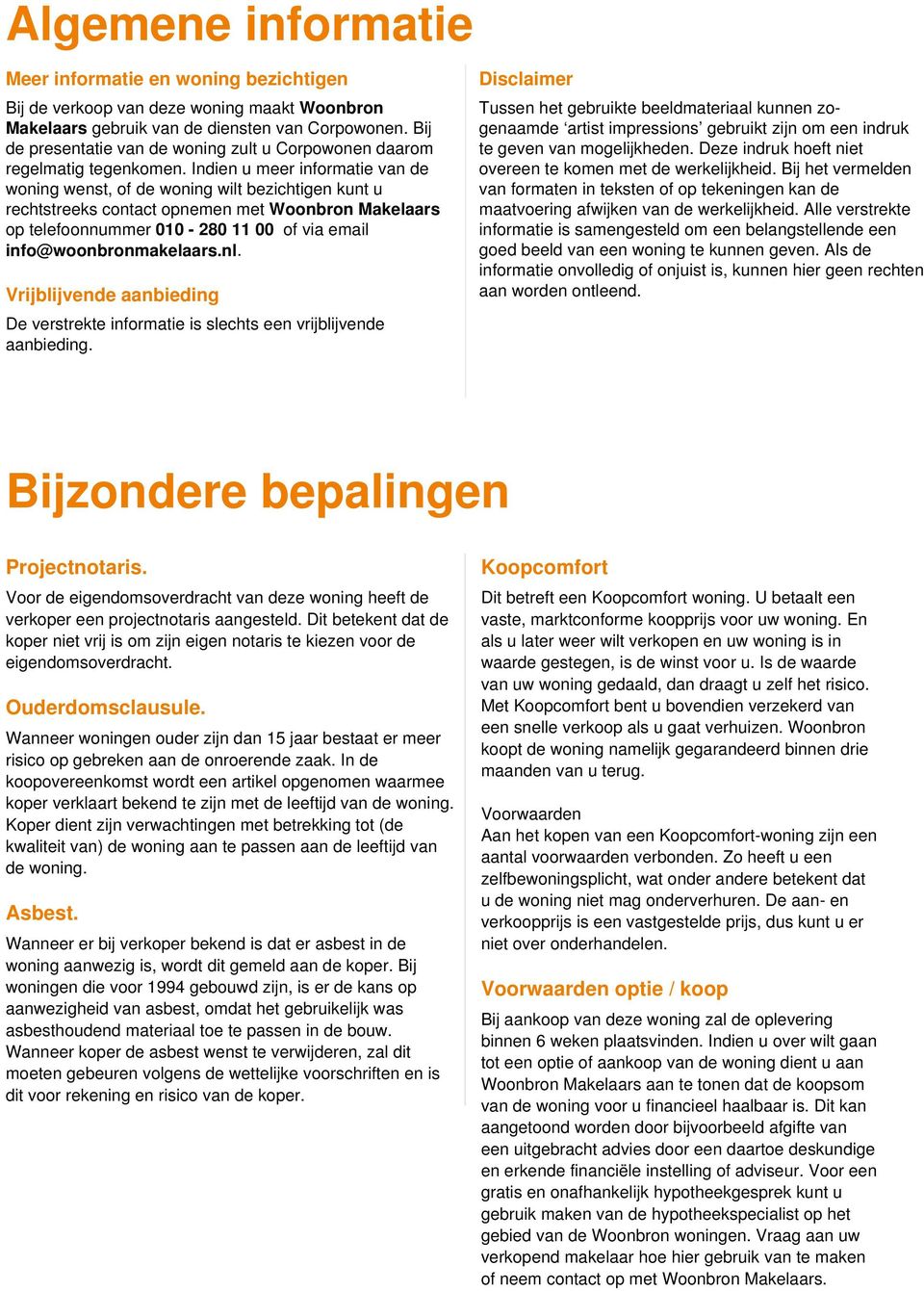 Algemene informatie

Meer informatie en woning bezichtigen

Bij de verkoop van deze woning maakt Woonbron Makelaars gebruik van de diensten van Corpowonen. Bij de presentatie van de woning zult u Corpowonen daarom regelmatig tegenkomen. Indien u meer informatie van de woning wenst, of de woning wilt bezichtigen kunt u rechtstreeks contact opnemen met Woonbron Makelaars op telefoonnummer 010 - 280 11 00 of via email info@woonbronmakelaars.nl.

Vrijblijvende aanbieding

De verstrekte informatie is slechts een vrijblijvende aanbieding.

Disclaimer

Tussen het gebruikte beeldmateriaal kunnen zogenaamde ‘artist impressions’ gebruikt zijn om een indruk te geven van mogelijkheden. Deze indruk hoeft niet overeen te komen met de werkelijkheid. Bij het vermelden van formaten in teksten of op tekeningen kan de maatvoering afwijken van de werkelijkheid. Alle verstrekte informatie is samengesteld om een belangstellende een goed beeld van een woning te kunnen geven. Als de informatie onvolledig of onjuist is, kunnen hier geen rechten aan worden ontleend.

Bijzondere bepalingen

Projectnotaris.

Voor de eigendomsoverdracht van deze woning heeft de verkoper een projectnotaris aangesteld. Dit betekent dat de koper niet vrij is om zijn eigen notaris te kiezen voor de eigendomsoverdracht.

Ouderdomsclausule.

Wanneer woningen ouder zijn dan 15 jaar bestaat er meer risico op gebreken aan de onroerende zaak. In de koopovereenkomst wordt een artikel opgenomen waarmee koper verklaart bekend te zijn met de leeftijd van de woning. Koper dient zijn verwachtingen met betrekking tot (de kwaliteit van) de woning aan te passen aan de leeftijd van de woning.

Asbest.

Wanneer er bij verkoper bekend is dat er asbest in de woning aanwezig is, wordt dit gemeld aan de koper. Bij woningen die voor 1994 gebouwd zijn, is er de kans op aanwezigheid van asbest, omdat het gebruikelijk was asbesthoudend materiaal toe te passen in de bouw. Wanneer koper de asbest wenst te verwijderen, zal dit moeten gebeuren volgens de wettelijke voorschriften en is dit voor rekening en risico van de koper.

Koopcomfort

Dit betreft een Koopcomfort woning. U betaalt een vaste, marktconforme koopprijs voor uw woning. En als u later weer wilt verkopen en uw woning is in waarde gestegen, is de winst voor u. Is de waarde van uw woning gedaald, dan draagt u zelf het risico. Met Koopcomfort bent u bovendien verzekerd van een snelle verkoop als u gaat verhuizen. Woonbron koopt de woning namelijk gegarandeerd binnen drie maanden van u terug.

Voorwaarden
Aan het kopen van een Koopcomfort-woning zijn een aantal voorwaarden verbonden. Zo heeft u een zelfbewoningsplicht, wat onder andere betekent dat u de woning niet mag onderverhuren. De aan- en verkoopprijs is een vastgestelde prijs, dus kunt u er niet over onderhandelen.

Voorwaarden optie / koop

Bij aankoop van deze woning zal de oplevering binnen 6 weken plaatsvinden. Indien u over wilt gaan tot een optie of aankoop van de woning dient u aan Woonbron Makelaars aan te tonen dat de koopsom van de woning voor u financieel haalbaar is. Dit kan aangetoond worden door bijvoorbeeld afgifte van een uitgebracht advies door een daartoe deskundige en erkende financiële instelling of adviseur. Voor een gratis en onafhankelijk hypotheekgesprek kunt u gebruik maken van de hypotheekspecialist op het gebied van de Woonbron woningen. Vraag aan uw verkopend makelaar hoe hier gebruik van te maken of neem contact op met Woonbron Makelaars.